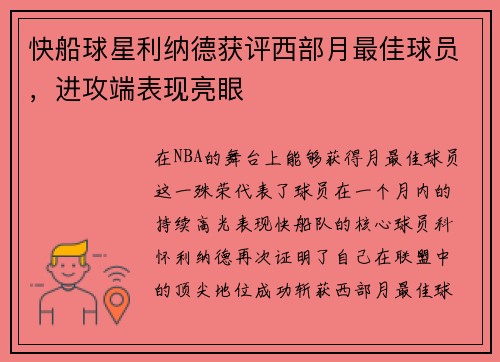 快船球星利纳德获评西部月最佳球员，进攻端表现亮眼

在NBA的舞台上能够获得月最佳球员这一殊荣代表了球员在一个月内的持续高光表现快船队的核心球员科怀利纳德再次证明了自己在联盟中的顶尖地位成功斩获西部月最佳球